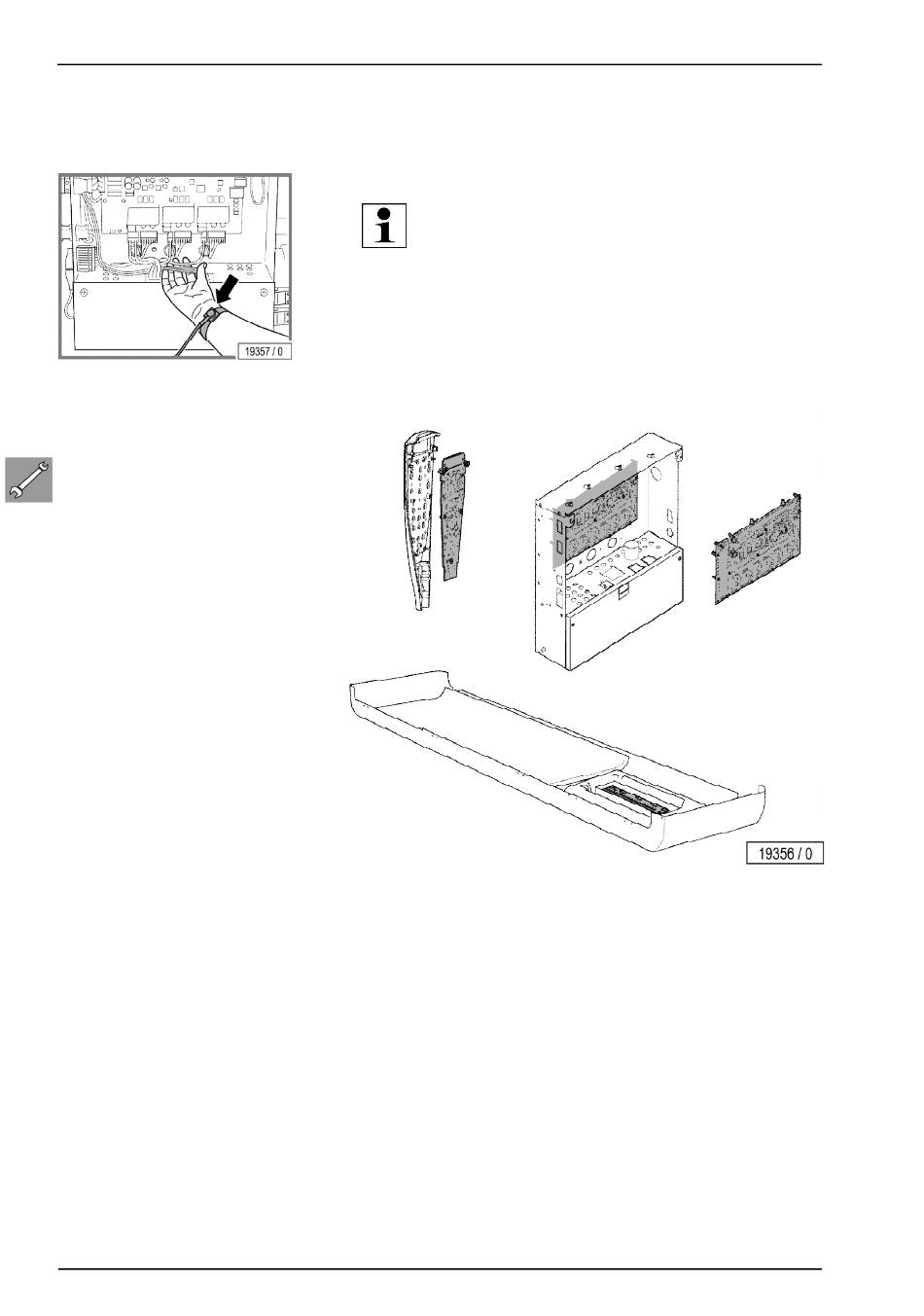 19357 / 0

19356 / 0